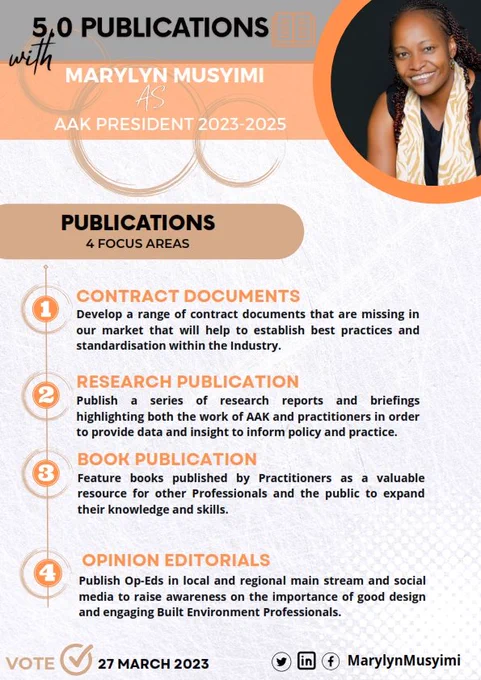 5.0 PUBLICATIONS
with
MARYLYN MUSYIMI
AS
AAK PRESIDENT 2023-2025

PUBLICATIONS
4 FOCUS AREAS

1
CONTRACT DOCUMENTS
Develop a range of contract documents that are missing in our market that will help to establish best practices and standardisation within the Industry.

2
RESEARCH PUBLICATION
Publish a series of research reports and briefings highlighting both the work of AAK and practitioners in order to provide data and insight to inform policy and practice.

3
BOOK PUBLICATION
Feature books published by Practitioners as a valuable resource for other Professionals and the public to expand their knowledge and skills.

4
OPINION EDITORIALS
Publish Op-Eds in local and regional main stream and social media to raise awareness on the importance of good design and engaging Built Environment Professionals.

VOTE 27 MARCH 2023
MarylynMusyimi